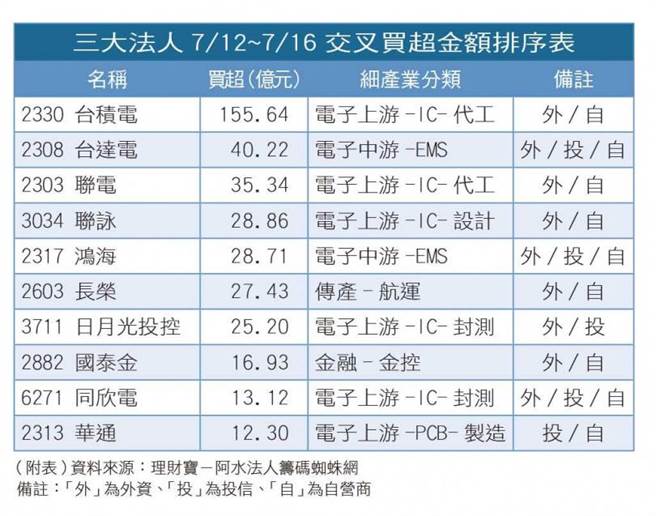 三大法人7/12~7/16交叉買超金額排序表

| 名稱 | 買超(億元) | 細產業分類 | 備註 |
|---|---|---|---|
| 2330 台積電 | 155.64 | 電子上游-IC-代工 | 外/自 |
| 2308 台達電 | 40.22 | 電子中游-EMS | 外/投/自 |
| 2303 聯電 | 35.34 | 電子上游-IC-代工 | 外/自 |
| 3034 聯詠 | 28.86 | 電子上游-IC-設計 | 外/自 |
| 2317 鴻海 | 28.71 | 電子中游-EMS | 外/投/自 |
| 2603 長榮 | 27.43 | 傳產-航運 | 外/自 |
| 3711 日月光投控 | 25.20 | 電子上游-IC-封測 | 外/投 |
| 2882 國泰金 | 16.93 | 金融-金控 | 外/自 |
| 6271 同欣電 | 13.12 | 電子上游-IC-封測 | 外/投/自 |
| 2313 華通 | 12.30 | 電子上游-PCB-製造 | 投/自 |

(附表)資料來源:理財寶-阿水法人籌碼蜘蛛網
備註:「外」為外資、「投」為投信、「自」為自營商